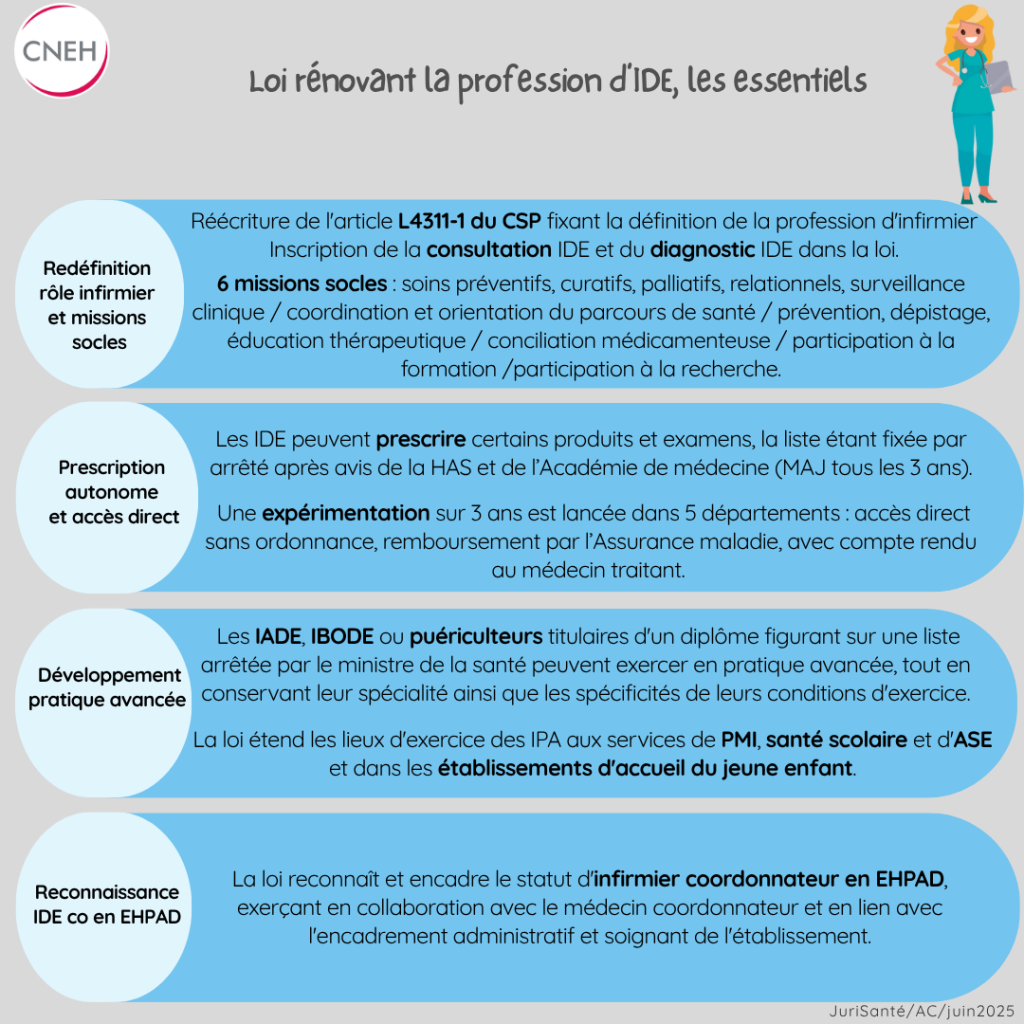 CNEH

Loi rénovant la profession d'IDE, les essentiels

Redéfinition rôle infirmier et missions socles

Réécriture de l'article L4311-1 du CSP fixant la définition de la profession d'infirmier Inscription de la consultation IDE et du diagnostic IDE dans la loi.

6 missions socles : soins préventifs, curatifs, palliatifs, relationnels, surveillance clinique / coordination et orientation du parcours de santé / prévention, dépistage, éducation thérapeutique / conciliation médicamenteuse / participation à la formation /participation à la recherche.

Prescription autonome et accès direct

Les IDE peuvent prescrire certains produits et examens, la liste étant fixée par arrêté après avis de la HAS et de l'Académie de médecine (MAJ tous les 3 ans).

Une expérimentation sur 3 ans est lancée dans 5 départements : accès direct sans ordonnance, remboursement par l'Assurance maladie, avec compte rendu au médecin traitant.

Développement pratique avancée

Les IADE, IBODE ou puériculteurs titulaires d'un diplôme figurant sur une liste arrêtée par le ministre de la santé peuvent exercer en pratique avancée, tout en conservant leur spécialité ainsi que les spécificités de leurs conditions d'exercice.

La loi étend les lieux d'exercice des IPA aux services de PMI, santé scolaire et d'ASE et dans les établissements d'accueil du jeune enfant.

Reconnaissance IDE co en EHPAD

La loi reconnaît et encadre le statut d'infirmier coordonnateur en EHPAD, exerçant en collaboration avec le médecin coordonnateur et en lien avec l'encadrement administratif et soignant de l'établissement.

JuriSanté/AC/juin2025